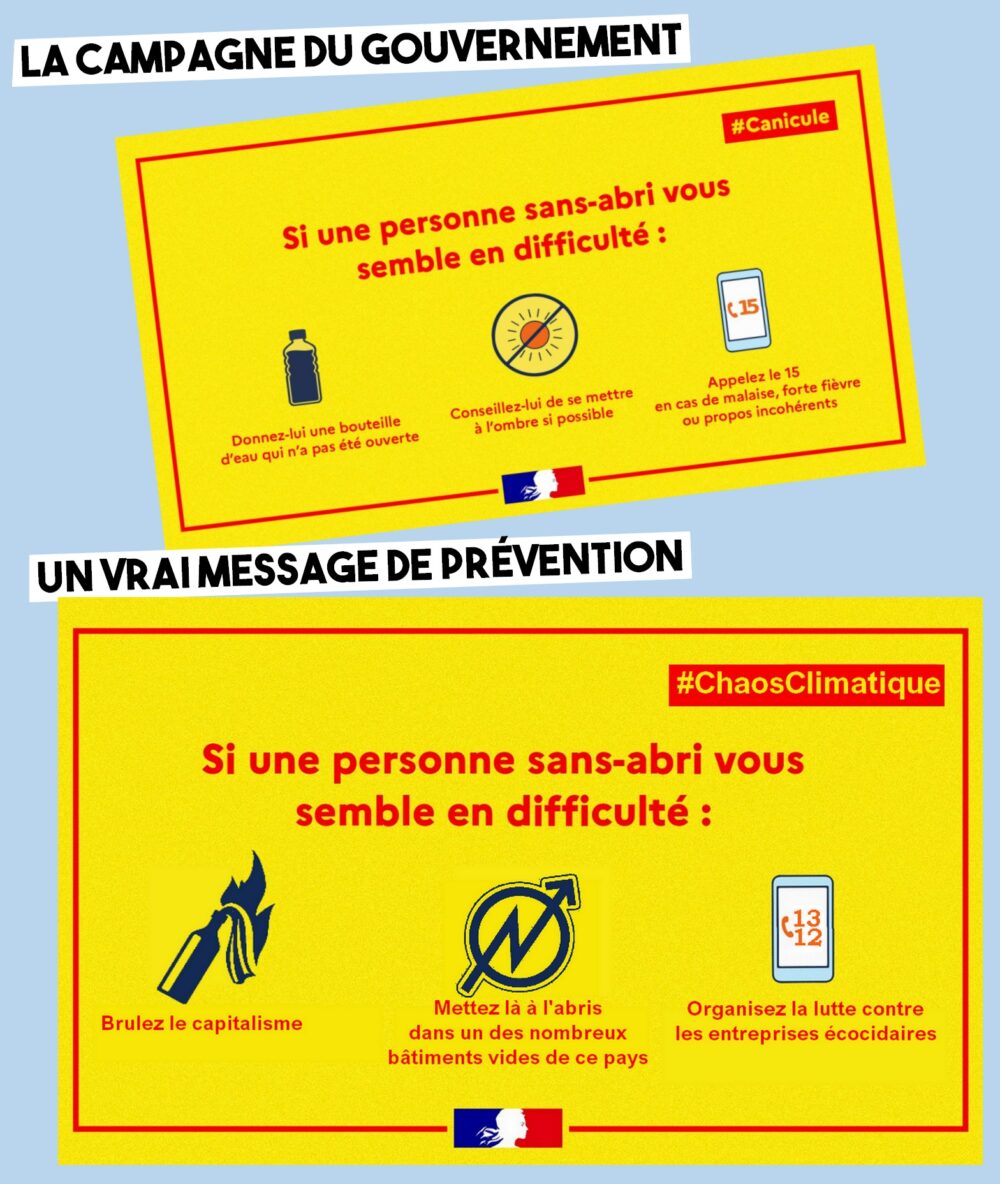 LA CAMPAGNE DU GOUVERNEMENT

#Canicule

Si une personne sans-abri vous semble en difficulté :

Donnez-lui une bouteille d'eau qui n'a pas été ouverte

Conseillez-lui de se mettre à l'ombre si possible

15

Appelez le 15 en cas de malaise, forte fièvre ou propos incohérents

UN VRAI MESSAGE DE PRÉVENTION

#ChaosClimatique

Si une personne sans-abri vous semble en difficulté :

Brulez le capitalisme

Mettez là à l'abris dans un des nombreux bâtiments vides de ce pays

13 12

Organisez la lutte contre les entreprises écocidaires